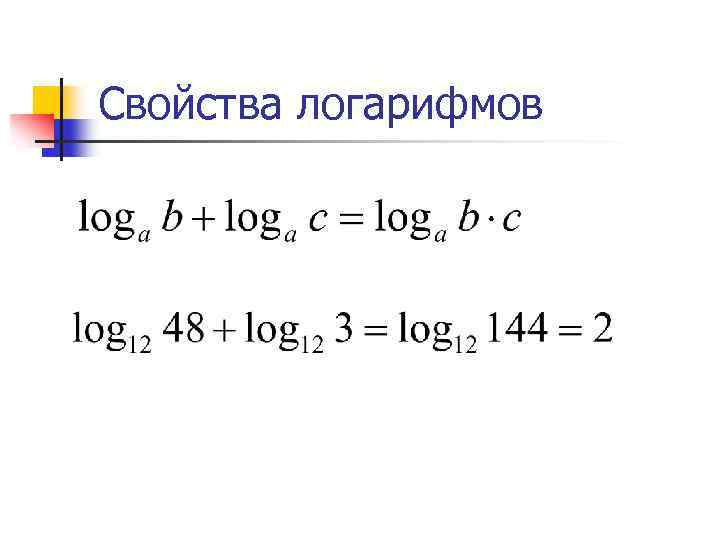 Свойства логарифмов

$\log_a b + \log_a c = \log_a b \cdot c$

$\log_{12} 48 + \log_{12} 3 = \log_{12} 144 = 2$